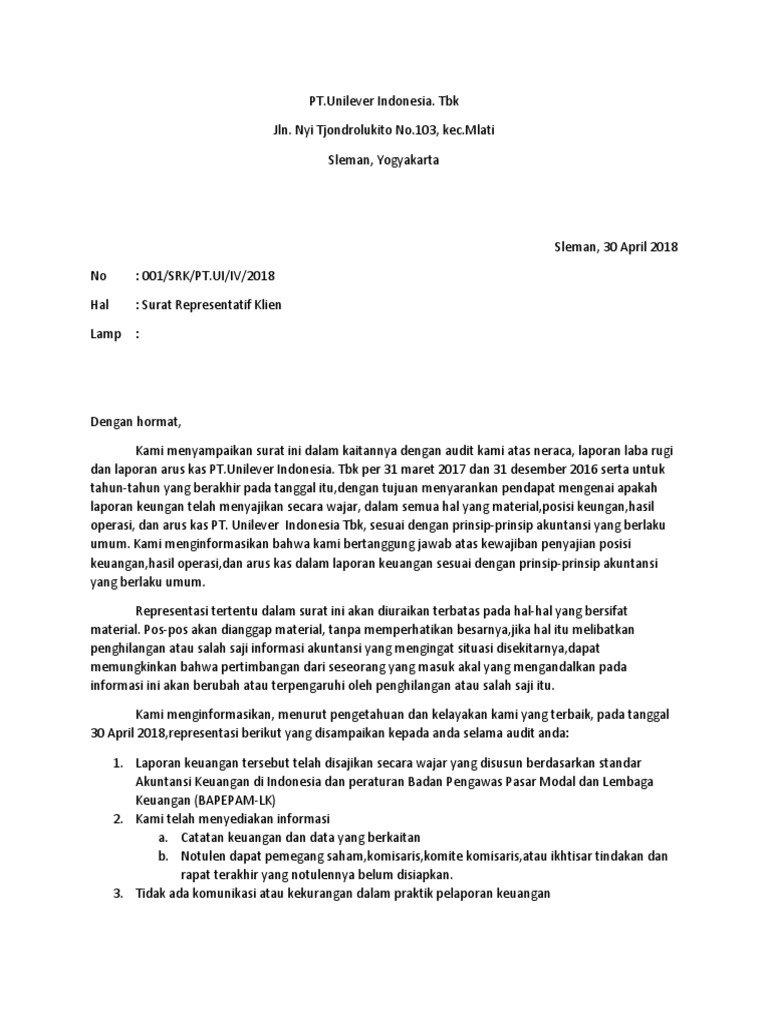 PT.Unilever Indonesia. Tbk

Jln. Nyi Tjondrolukito No.103, kec.Mlati

Sleman, Yogyakarta

Sleman, 30 April 2018

No : 001/SRK/PT.UI/IV/2018

Hal : Surat Representatif Klien

Lamp :

Dengan hormat,

Kami menyampaikan surat ini dalam kaitannya dengan audit kami atas neraca, laporan laba rugi dan laporan arus kas PT.Unilever Indonesia. Tbk per 31 maret 2017 dan 31 desember 2016 serta untuk tahun-tahun yang berakhir pada tanggal itu,dengan tujuan menyarankan pendapat mengenai apakah laporan keungan telah menyajikan secara wajar, dalam semua hal yang material,posisi keungan,hasil operasi, dan arus kas PT. Unilever Indonesia Tbk, sesuai dengan prinsip-prinsip akuntansi yang berlaku umum. Kami menginformasikan bahwa kami bertanggung jawab atas kewajiban penyajian posisi keuangan,hasil operasi,dan arus kas dalam laporan keuangan sesuai dengan prinsip-prinsip akuntansi yang berlaku umum.

Representasi tertentu dalam surat ini akan diuraikan terbatas pada hal-hal yang bersifat material. Pos-pos akan dianggap material, tanpa memperhatikan besarnya,jika hal itu melibatkan penghilangan atau salah saji informasi akuntansi yang mengingat situasi disekitarnya,dapat memungkinkan bahwa pertimbangan dari seseorang yang masuk akal yang mengandalkan pada informasi ini akan berubah atau terpengaruhi oleh penghilangan atau salah saji itu.

Kami menginformasikan, menurut pengetahuan dan kelayakan kami yang terbaik, pada tanggal 30 April 2018,representasi berikut yang disampaikan kepada anda selama audit anda:

1. Laporan keuangan tersebut telah disajikan secara wajar yang disusun berdasarkan standar Akuntansi Keuangan di Indonesia dan peraturan Badan Pengawas Pasar Modal dan Lembaga Keuangan (BAPEPAM-LK)
2. Kami telah menyediakan informasi
a. Catatan keuangan dan data yang berkaitan
b. Notulen dapat pemegang saham,komisaris,komite komisaris,atau ikhtisar tindakan dan rapat terakhir yang notulennya belum disiapkan.
3. Tidak ada komunikasi atau kekurangan dalam praktik pelaporan keuangan